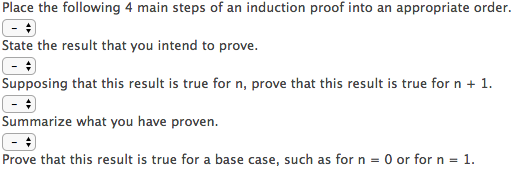 Place the following 4 main steps of an induction proof into an appropriate order.

-

State the result that you intend to prove.

-

Supposing that this result is true for n, prove that this result is true for n + 1.

-

Summarize what you have proven.

-

Prove that this result is true for a base case, such as for n = 0 or for n = 1.